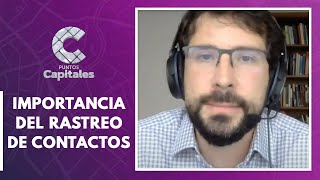 C
PUNTOS
Capitales

IMPORTANCIA DEL RASTREO DE CONTACTOS